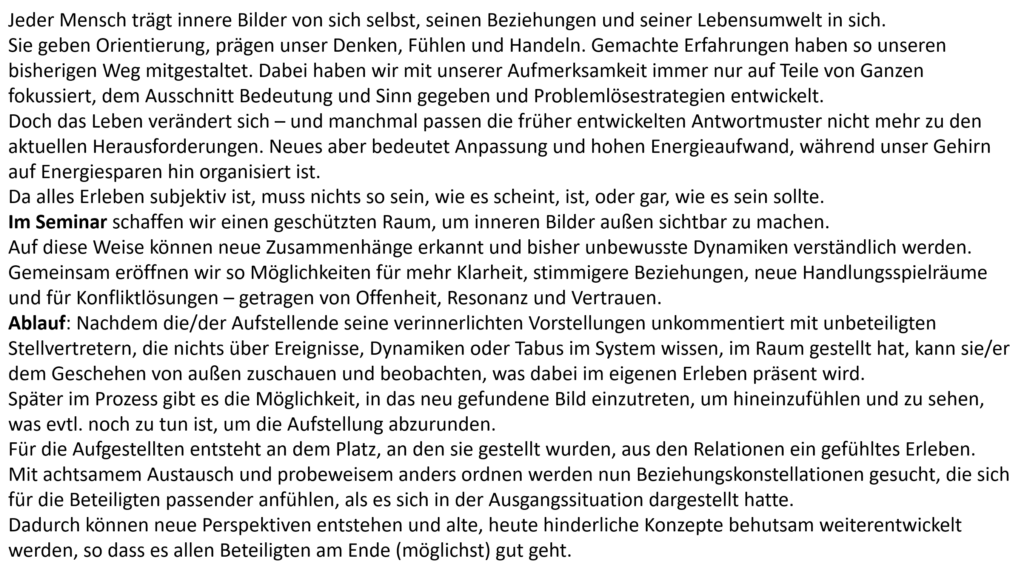 Jeder Mensch trägt innere Bilder von sich selbst, seinen Beziehungen und seiner Lebensumwelt in sich.
Sie geben Orientierung, prägen unser Denken, Fühlen und Handeln. Gemachte Erfahrungen haben so unseren bisherigen Weg mitgestaltet. Dabei haben wir mit unserer Aufmerksamkeit immer nur auf Teile von Ganzen fokussiert, dem Ausschnitt Bedeutung und Sinn gegeben und Problemlösestrategien entwickelt.
Doch das Leben verändert sich – und manchmal passen die früher entwickelten Antwortmuster nicht mehr zu den aktuellen Herausforderungen. Neues aber bedeutet Anpassung und hohen Energieaufwand, während unser Gehirn auf Energiesparen hin organisiert ist.
Da alles Erleben subjektiv ist, muss nichts so sein, wie es scheint, ist, oder gar, wie es sein sollte.
Im Seminar schaffen wir einen geschützten Raum, um inneren Bilder außen sichtbar zu machen.
Auf diese Weise können neue Zusammenhänge erkannt und bisher unbewusste Dynamiken verständlich werden.
Gemeinsam eröffnen wir so Möglichkeiten für mehr Klarheit, stimmigere Beziehungen, neue Handlungsspielräume und für Konfliktlösungen – getragen von Offenheit, Resonanz und Vertrauen.
Ablauf: Nachdem die/der Aufstellende seine verinnerlichten Vorstellungen unkommentiert mit unbeteiligten Stellvertretern, die nichts über Ereignisse, Dynamiken oder Tabus im System wissen, im Raum gestellt hat, kann sie/er dem Geschehen von außen zuschauen und beobachten, was dabei im eigenen Erleben präsent wird.
Später im Prozess gibt es die Möglichkeit, in das neu gefundene Bild einzutreten, um hineinzufühlen und zu sehen, was evtl. noch zu tun ist, um die Aufstellung abzurunden.
Für die Aufgestellten entsteht an dem Platz, an den sie gestellt wurden, aus den Relationen ein gefühltes Erleben.
Mit achtsamem Austausch und probeweisem anders ordnen werden nun Beziehungskonstellationen gesucht, die sich für die Beteiligten passender anfühlen, als es sich in der Ausgangssituation dargestellt hatte.
Dadurch können neue Perspektiven entstehen und alte, heute hinderliche Konzepte behutsam weiterentwickelt werden, so dass es allen Beteiligten am Ende (möglichst) gut geht.